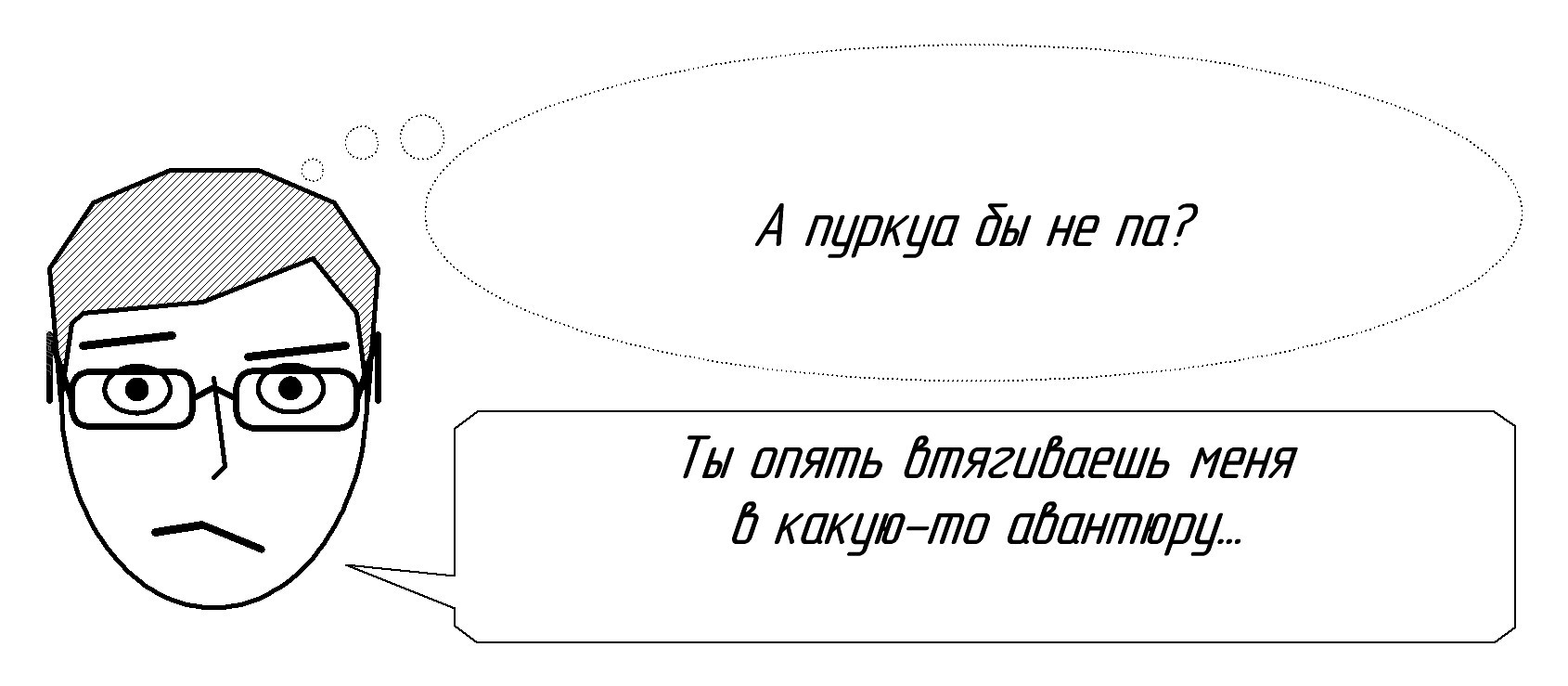 А пуркуа бы не па?

Ты опять втягиваешь меня в какую-то авантюру...